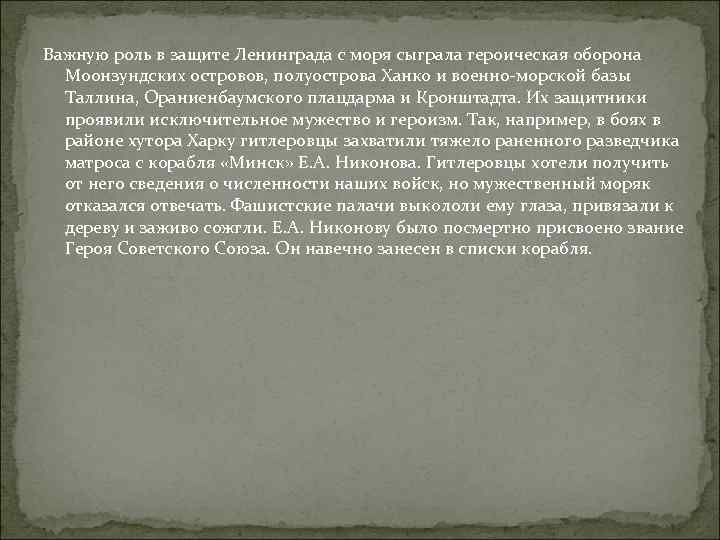 Важную роль в защите Ленинграда с моря сыграла героическая оборона Моонзундских островов, полуострова Ханко и военно-морской базы Таллина, Ораниенбаумского плацдарма и Кронштадта. Их защитники проявили исключительное мужество и героизм. Так, например, в боях в районе хутора Харку гитлеровцы захватили тяжело раненного разведчика матроса с корабля «Минск» Е.А. Никонова. Гитлеровцы хотели получить от него сведения о численности наших войск, но мужественный моряк отказался отвечать. Фашистские палачи выкололи ему глаза, привязали к дереву и заживо сожгли. Е.А. Никонову было посмертно присвоено звание Героя Советского Союза. Он навечно занесен в списки корабля.